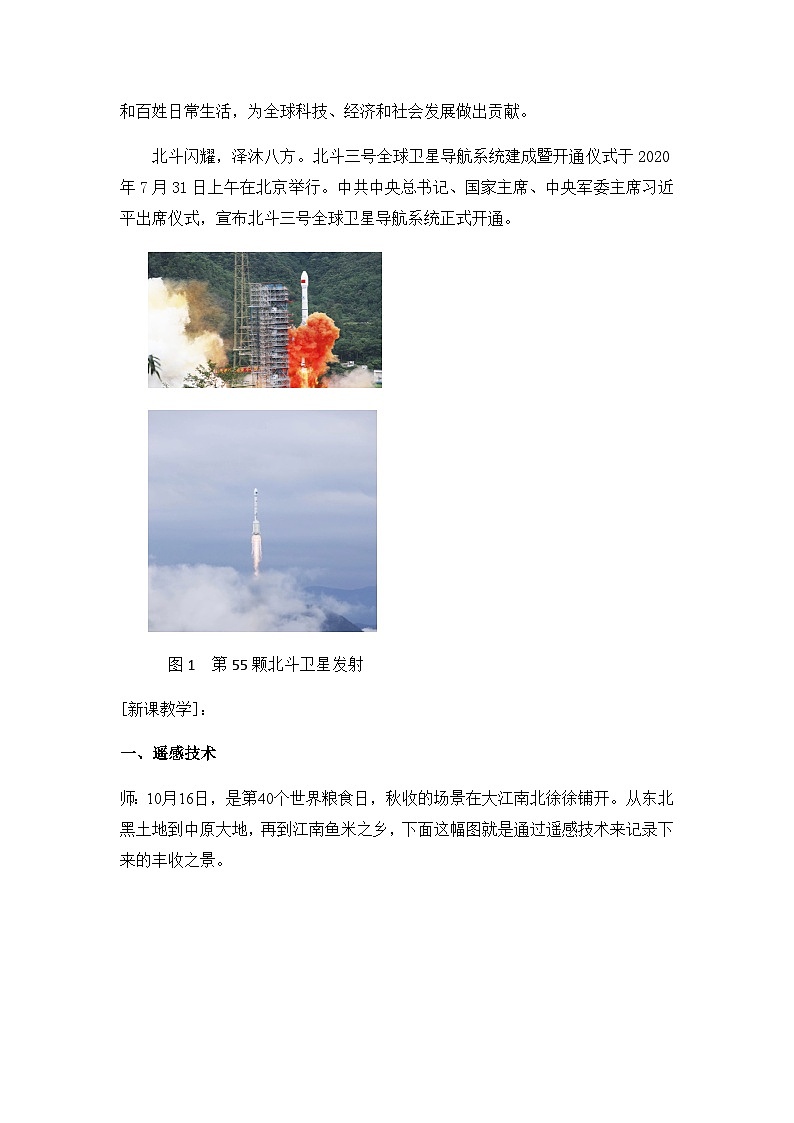 和百姓日常生活，为全球科技、经济和社会发展做出贡献。

北斗闪耀，泽沐八方。北斗三号全球卫星导航系统建成暨开通仪式于 2020 年 7 月 31 日上午在北京举行。中共中央总书记、国家主席、中央军委主席习近平出席仪式，宣布北斗三号全球卫星导航系统正式开通。

图 1　第 55 颗北斗卫星发射

[新课教学]：

一、遥感技术

师：10月16日，是第40个世界粮食日，秋收的场景在大江南北徐徐铺开。从东北黑土地到中原大地，再到江南鱼米之乡，下面这幅图就是通过遥感技术来记录下来的丰收之景。